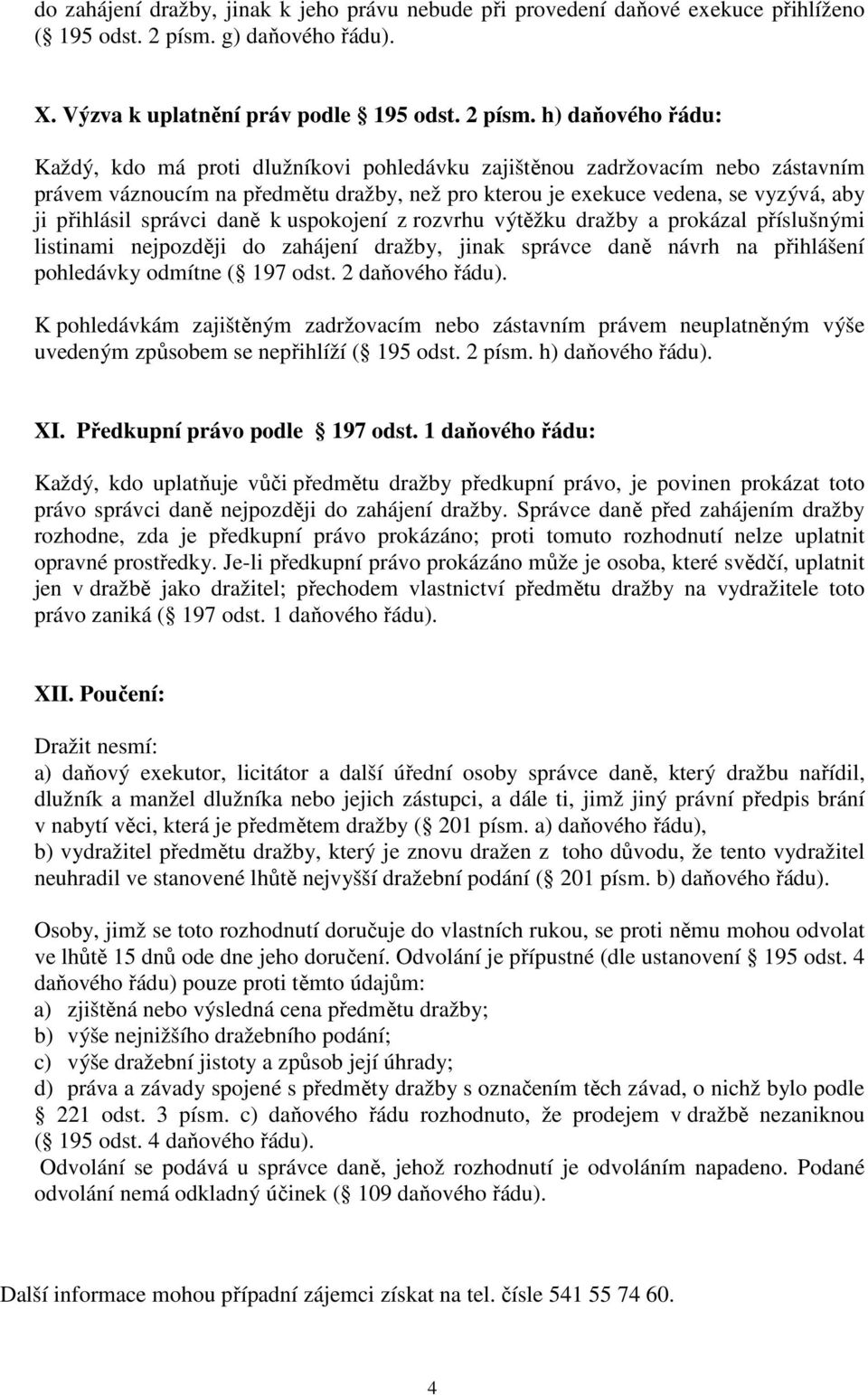 do zahájení dražby, jinak k jeho právu nebude při provedení daňové exekuce přihlíženo ( 195 odst. 2 písm. g) daňového řádu).

X. Výzva k uplatnění práv podle 195 odst. 2 písm. h) daňového řádu:

Každý, kdo má proti dlužníkovi pohledávku zajištěnou zadržovacím nebo zástavním právem váznoucím na předmětu dražby, než pro kterou je exekuce vedena, se vyzývá, aby ji přihlásil správci daně k uspokojení z rozvrhu výtěžku dražby a prokázal příslušnými listinami nejpozději do zahájení dražby, jinak správce daně návrh na přihlášení pohledávky odmítne ( 197 odst. 2 daňového řádu).

K pohledávkám zajištěným zadržovacím nebo zástavním právem neuplatněným výše uvedeným způsobem se nepřihlíží ( 195 odst. 2 písm. h) daňového řádu).

XI. Předkupní právo podle 197 odst. 1 daňového řádu:

Každý, kdo uplatňuje vůči předmětu dražby předkupní právo, je povinen prokázat toto právo správci daně nejpozději do zahájení dražby. Správce daně před zahájením dražby rozhodne, zda je předkupní právo prokázáno; proti tomuto rozhodnutí nelze uplatnit opravné prostředky. Je-li předkupní právo prokázáno může je osoba, které svědčí, uplatnit jen v dražbě jako dražitel; přechodem vlastnictví předmětu dražby na vydražitele toto právo zaniká ( 197 odst. 1 daňového řádu).

XII. Poučení:

Dražit nesmí:
a) daňový exekutor, licitátor a další úřední osoby správce daně, který dražbu nařídil, dlužník a manžel dlužníka nebo jejich zástupci, a dále ti, jimž jiný právní předpis brání v nabytí věci, která je předmětem dražby ( 201 písm. a) daňového řádu),
b) vydražitel předmětu dražby, který je znovu dražen z toho důvodu, že tento vydražitel neuhradil ve stanovené lhůtě nejvyšší dražební podání ( 201 písm. b) daňového řádu).

Osoby, jimž se toto rozhodnutí doručuje do vlastních rukou, se proti němu mohou odvolat ve lhůtě 15 dnů ode dne jeho doručení. Odvolání je přípustné (dle ustanovení 195 odst. 4 daňového řádu) pouze proti těmto údajům:
a) zjištěná nebo výsledná cena předmětu dražby;
b) výše nejnižšího dražebního podání;
c) výše dražební jistoty a způsob její úhrady;
d) práva a závady spojené s předměty dražby s označením těch závad, o nichž bylo podle 221 odst. 3 písm. c) daňového řádu rozhodnuto, že prodejem v dražbě nezaniknou ( 195 odst. 4 daňového řádu).
Odvolání se podává u správce daně, jehož rozhodnutí je odvoláním napadeno. Podané odvolání nemá odkladný účinek ( 109 daňového řádu).

Další informace mohou případní zájemci získat na tel. čísle 541 55 74 60.

4